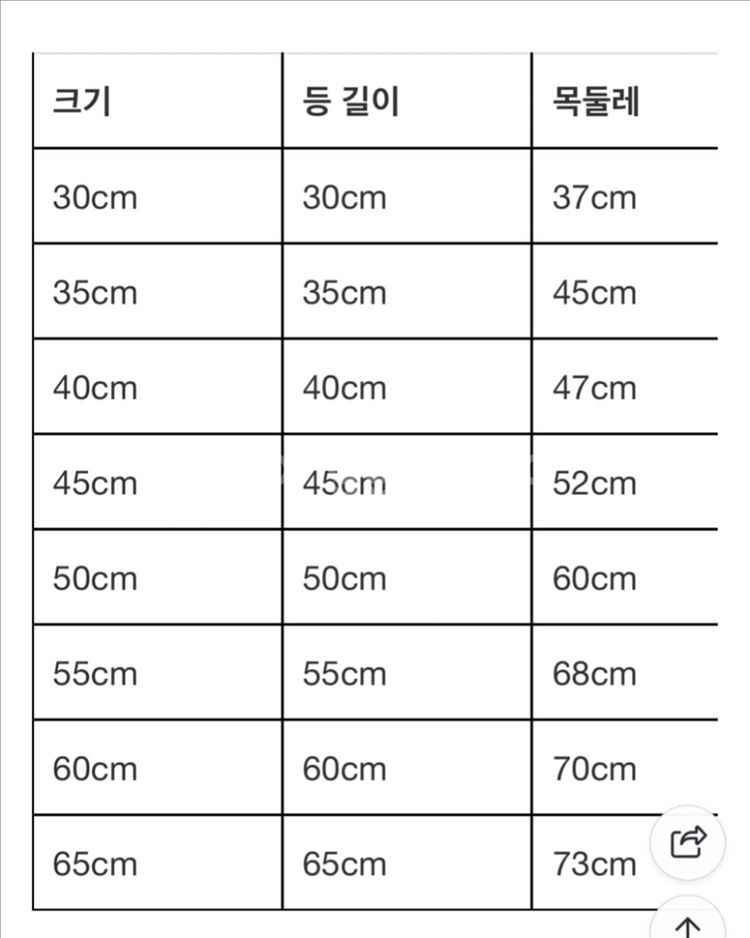 | 크기 | 등 길이 | 목둘레 |
|---|---|---|
| 30cm | 30cm | 37cm |
| 35cm | 35cm | 45cm |
| 40cm | 40cm | 47cm |
| 45cm | 45cm | 52cm |
| 50cm | 50cm | 60cm |
| 55cm | 55cm | 68cm |
| 60cm | 60cm | 70cm |
| 65cm | 65cm | 73cm |